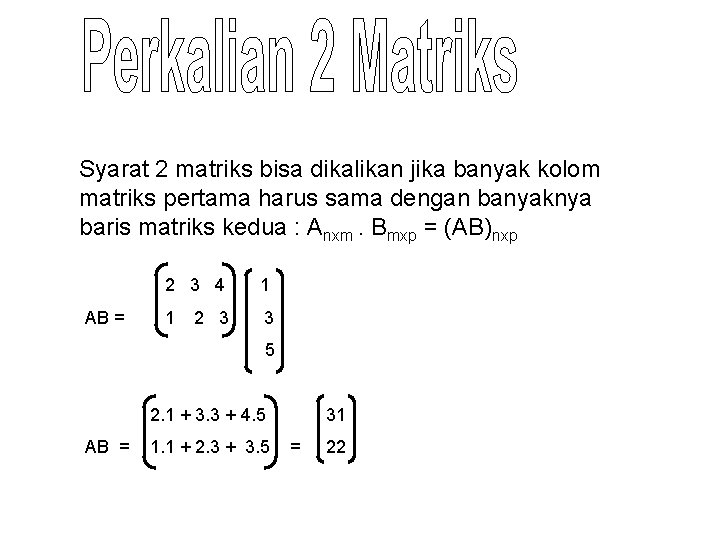 Perkalian 2 Matriks

Syarat 2 matriks bisa dikalikan jika banyak kolom matriks pertama harus sama dengan banyaknya baris matriks kedua : $A_{nxm} . B_{mxp} = (AB)_{nxp}$

$AB = \begin{pmatrix} 2 & 3 & 4 \\ 1 & 2 & 3 \end{pmatrix} \begin{pmatrix} 1 \\ 3 \\ 5 \end{pmatrix}$

$AB = \begin{pmatrix} 2.1 + 3.3 + 4.5 \\ 1.1 + 2.3 + 3.5 \end{pmatrix} = \begin{pmatrix} 31 \\ 22 \end{pmatrix}$